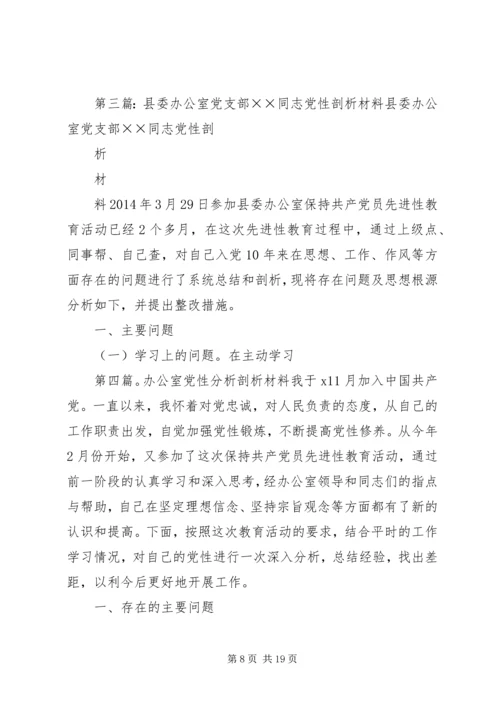 第三篇：县委办公室党支部××同志党性剖析材料县委办公室党支部××同志党性剖

析

材

料2014年3月29日参加县委办公室保持共产党员先进性教育活动已经2个多月，在这次先进性教育过程中，通过上级点、同事帮、自己查，对自己入党10年来在思想、工作、作风等方面存在的问题进行了系统总结和剖析，现将存在问题及思想根源分析如下，并提出整改措施。

一、主要问题

（一）学习上的问题。在主动学习

第四篇。办公室党性分析剖析材料我于x11月加入中国共产党。一直以来，我怀着对党忠诚，对人民负责的态度，从自己的工作职责出发，自觉加强党性锻炼，不断提高党性修养。从今年2月份开始，又参加了这次保持共产党员先进性教育活动，通过前一阶段的认真学习和深入思考，经办公室领导和同志们的指点与帮助，自己在坚定理想信念、坚持宗旨观念等方面都有了新的认识和提高。下面，按照这次教育活动的要求，结合平时的工作学习情况，对自己的党性进行一次深入分析，总结经验，找出差距，以利今后更好地开展工作。

一、存在的主要问题

第8页 共19页